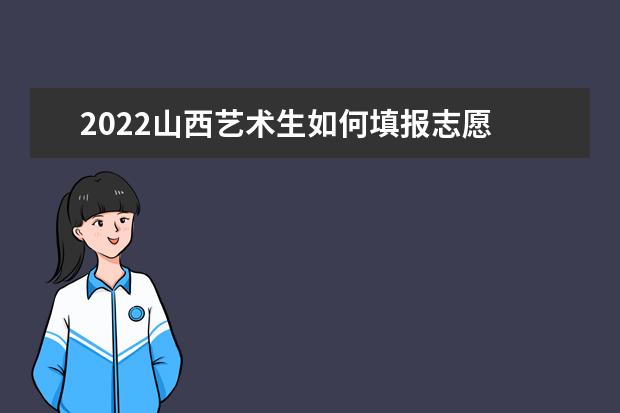 2022山西艺术生如何填报志愿